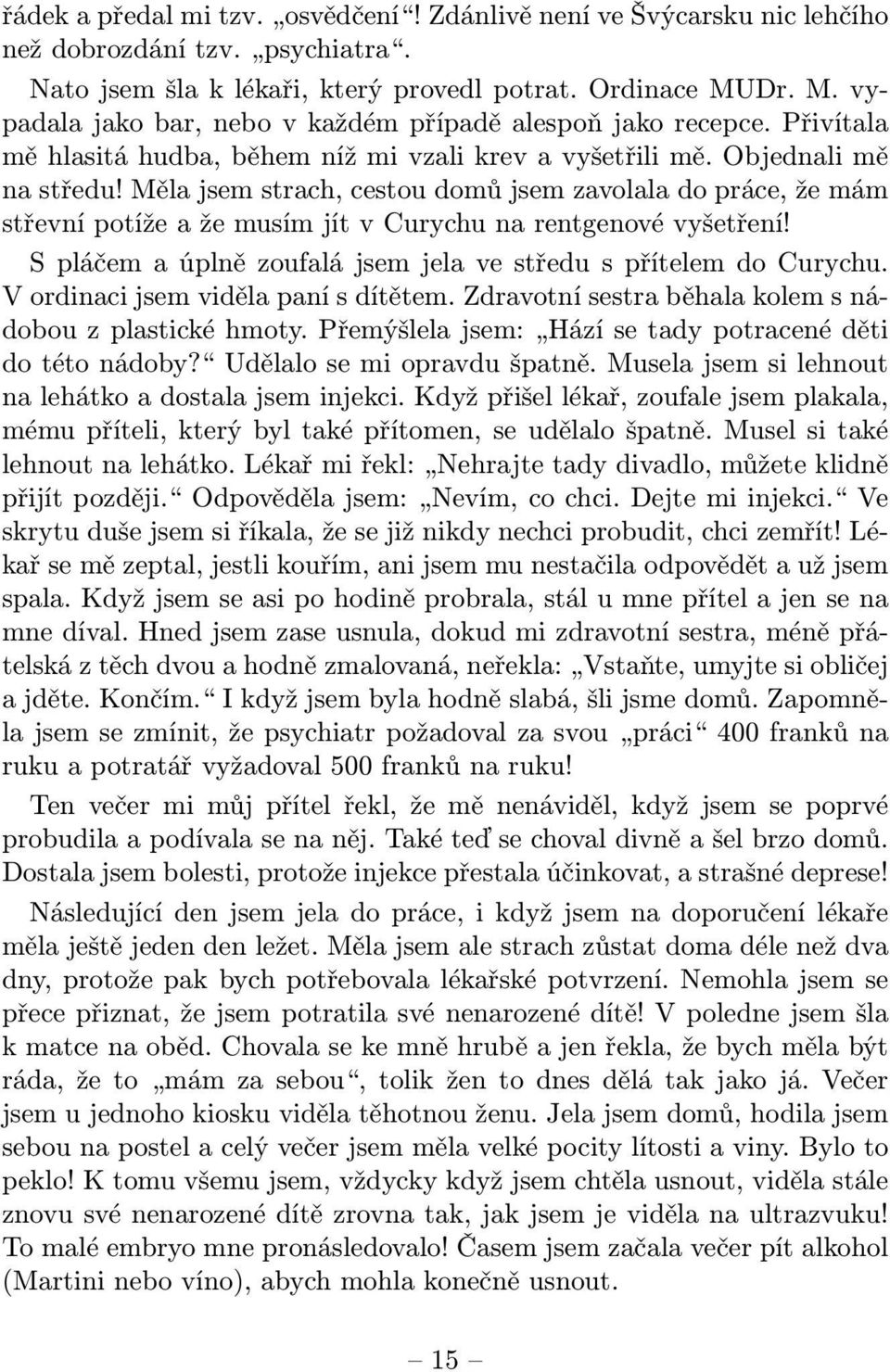 řádek a předal mi tzv. „osvědčení“! Zdánlivě není ve Švýcarsku nic lehčího než dobrozdání tzv. „psychiatra“.

Nato jsem šla k lékaři, který provedl potrat. Ordinace MUDr. M. vypadala jako bar, nebo v každém případě alespoň jako recepce. Přivítala mě hlasitá hudba, během níž mi vzali krev a vyšetřili mě. Objednali mě na středu! Měla jsem strach, cestou domů jsem zavolala do práce, že mám střevní potíže a že musím jít v Curychu na rentgenové vyšetření!

S pláčem a úplně zoufalá jsem jela ve středu s přítelem do Curychu. V ordinaci jsem viděla paní s dítětem. Zdravotní sestra běhala kolem s nádobou z plastické hmoty. Přemýšlela jsem: „Hází se tady potracené děti do této nádoby?“ Udělalo se mi opravdu špatně. Musela jsem si lehnout na lehátko a dostala jsem injekci. Když přišel lékař, zoufale jsem plakala, mému příteli, který byl také přítomen, se udělalo špatně. Musel si také lehnout na lehátko. Lékař mi řekl: „Nehrajte tady divadlo, můžete klidně přijít později.“ Odpověděla jsem: „Nevím, co chci. Dejte mi injekci.“ Ve skrytu duše jsem si říkala, že se již nikdy nechci probudit, chci zemřít! Lékař se mě zeptal, jestli kouřím, ani jsem mu nestačila odpovědět a už jsem spala. Když jsem se asi po hodině probrala, stál u mne přítel a jen se na mne díval. Hned jsem zase usnula, dokud mi zdravotní sestra, méně přátelská z těch dvou a hodně zmalovaná, neřekla: „Vstaňte, umyjte si obličej a jděte. Končím.“ I když jsem byla hodně slabá, šli jsme domů. Zapomněla jsem se zmínit, že psychiatr požadoval za svou „práci“ 400 franků na ruku a potratář vyžadoval 500 franků na ruku!

Ten večer mi můj přítel řekl, že mě nenáviděl, když jsem se poprvé probudila a podívala se na něj. Také teď se choval divně a šel brzo domů. Dostala jsem bolesti, protože injekce přestala účinkovat, a strašné deprese!

Následující den jsem jela do práce, i když jsem na doporučení lékaře měla ještě jeden den ležet. Měla jsem ale strach zůstat doma déle než dva dny, protože pak bych potřebovala lékařské potvrzení. Nemohla jsem se přece přiznat, že jsem potratila své nenarozené dítě! V poledne jsem šla k matce na oběd. Chovala se ke mně hrubě a jen řekla, že bych měla být ráda, že to „mám za sebou“, tolik žen to dnes dělá tak jako já. Večer jsem u jednoho kiosku viděla těhotnou ženu. Jela jsem domů, hodila jsem sebou na postel a celý večer jsem měla velké pocity lítosti a viny. Bylo to peklo! K tomu všemu jsem, vždycky když jsem chtěla usnout, viděla stále znovu své nenarozené dítě zrovna tak, jak jsem je viděla na ultrazvuku! To malé embryo mne pronásledovalo! Časem jsem začala večer pít alkohol (Martini nebo víno), abych mohla konečně usnout.

— 15 —